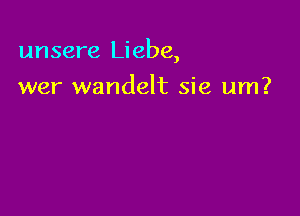 unsere Liebe,
wer wandelt sie um?